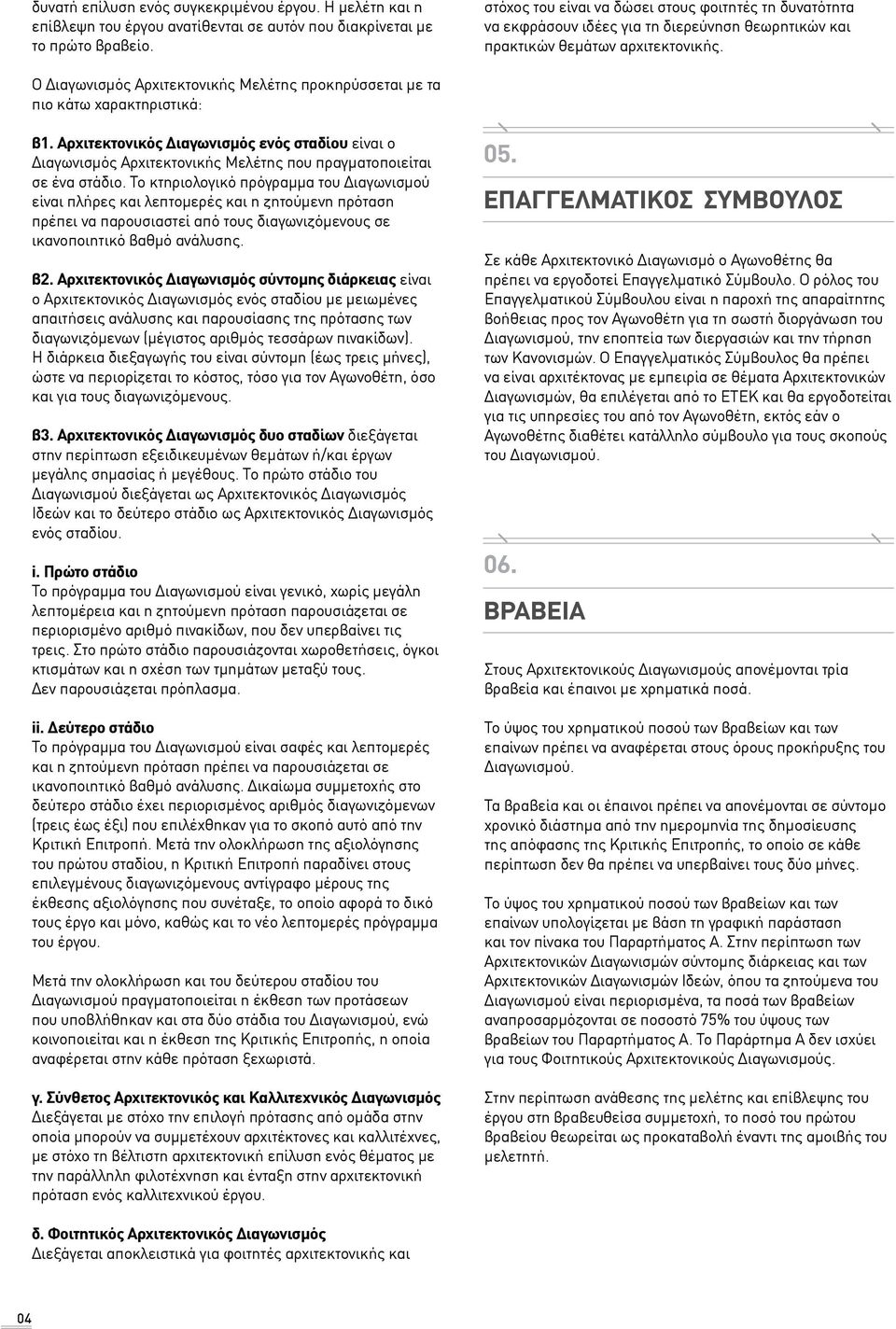 δυνατή επίλυση ενός συγκεκριμένου έργου. Η μελέτη και η επίβλεψη του έργου ανατίθενται σε αυτόν που διακρίνεται με το πρώτο βραβείο.

Ο Διαγωνισμός Αρχιτεκτονικής Μελέτης προκηρύσσεται με τα πιο κάτω χαρακτηριστικά:

β1. Αρχιτεκτονικός Διαγωνισμός ενός σταδίου είναι ο Διαγωνισμός Αρχιτεκτονικής Μελέτης που πραγματοποιείται σε ένα στάδιο. Το κτηριολογικό πρόγραμμα του Διαγωνισμού είναι πλήρες και λεπτομερές και η ζητούμενη πρόταση πρέπει να παρουσιαστεί από τους διαγωνιζόμενους σε ικανοποιητικό βαθμό ανάλυσης.

β2. Αρχιτεκτονικός Διαγωνισμός σύντομης διάρκειας είναι ο Αρχιτεκτονικός Διαγωνισμός ενός σταδίου με μειωμένες απαιτήσεις ανάλυσης και παρουσίασης της πρότασης των διαγωνιζόμενων (μέγιστος αριθμός τεσσάρων πινακίδων). Η διάρκεια διεξαγωγής του είναι σύντομη (έως τρεις μήνες), ώστε να περιορίζεται το κόστος, τόσο για τον Αγωνοθέτη, όσο και για τους διαγωνιζόμενους.

β3. Αρχιτεκτονικός Διαγωνισμός δυο σταδίων διεξάγεται στην περίπτωση εξειδικευμένων θεμάτων ή/και έργων μεγάλης σημασίας ή μεγέθους. Το πρώτο στάδιο του Διαγωνισμού διεξάγεται ως Αρχιτεκτονικός Διαγωνισμός Ιδεών και το δεύτερο στάδιο ως Αρχιτεκτονικός Διαγωνισμός ενός σταδίου.

i. Πρώτο στάδιο
Το πρόγραμμα του Διαγωνισμού είναι γενικό, χωρίς μεγάλη λεπτομέρεια και η ζητούμενη πρόταση παρουσιάζεται σε περιορισμένο αριθμό πινακίδων, που δεν υπερβαίνει τις τρεις. Στο πρώτο στάδιο παρουσιάζονται χωροθετήσεις, όγκοι κτισμάτων και η σχέση των τμημάτων μεταξύ τους. Δεν παρουσιάζεται πρόπλασμα.

ii. Δεύτερο στάδιο
Το πρόγραμμα του Διαγωνισμού είναι σαφές και λεπτομερές και η ζητούμενη πρόταση πρέπει να παρουσιάζεται σε ικανοποιητικό βαθμό ανάλυσης. Δικαίωμα συμμετοχής στο δεύτερο στάδιο έχει περιορισμένος αριθμός διαγωνιζόμενων (τρεις έως έξι) που επιλέχθηκαν για το σκοπό αυτό από την Κριτική Επιτροπή. Μετά την ολοκλήρωση της αξιολόγησης του πρώτου σταδίου, η Κριτική Επιτροπή παραδίνει στους επιλεγμένους διαγωνιζόμενους αντίγραφο μέρους της έκθεσης αξιολόγησης που συνέταξε, το οποίο αφορά το δικό τους έργο και μόνο, καθώς και το νέο λεπτομερές πρόγραμμα του έργου.

Μετά την ολοκλήρωση και του δεύτερου σταδίου του Διαγωνισμού πραγματοποιείται η έκθεση των προτάσεων που υποβλήθηκαν και στα δύο στάδια του Διαγωνισμού, ενώ κοινοποιείται και η έκθεση της Κριτικής Επιτροπής, η οποία αναφέρεται στην κάθε πρόταση ξεχωριστά.

γ. Σύνθετος Αρχιτεκτονικός και Καλλιτεχνικός Διαγωνισμός
Διεξάγεται με στόχο την επιλογή πρότασης από ομάδα στην οποία μπορούν να συμμετέχουν αρχιτέκτονες και καλλιτέχνες, με στόχο τη βέλτιστη αρχιτεκτονική επίλυση ενός θέματος με την παράλληλη φιλοτέχνηση και ένταξη στην αρχιτεκτονική πρόταση ενός καλλιτεχνικού έργου.

δ. Φοιτητικός Αρχιτεκτονικός Διαγωνισμός
Διεξάγεται αποκλειστικά για φοιτητές αρχιτεκτονικής και στόχος του είναι να δώσει στους φοιτητές τη δυνατότητα να εκφράσουν ιδέες για τη διερεύνηση θεωρητικών και πρακτικών θεμάτων αρχιτεκτονικής.

05.
ΕΠΑΓΓΕΛΜΑΤΙΚΟΣ ΣΥΜΒΟΥΛΟΣ

Σε κάθε Αρχιτεκτονικό Διαγωνισμό ο Αγωνοθέτης θα πρέπει να εργοδοτεί Επαγγελματικό Σύμβουλο. Ο ρόλος του Επαγγελματικού Σύμβουλου είναι η παροχή της απαραίτητης βοήθειας προς τον Αγωνοθέτη για τη σωστή διοργάνωση του Διαγωνισμού, την εποπτεία των διεργασιών και την τήρηση των Κανονισμών. Ο Επαγγελματικός Σύμβουλος θα πρέπει να είναι αρχιτέκτονας με εμπειρία σε θέματα Αρχιτεκτονικών Διαγωνισμών, θα επιλέγεται από το ΕΤΕΚ και θα εργοδοτείται για τις υπηρεσίες του από τον Αγωνοθέτη, εκτός εάν ο Αγωνοθέτης διαθέτει κατάλληλο σύμβουλο για τους σκοπούς του Διαγωνισμού.

06.
ΒΡΑΒΕΙΑ

Στους Αρχιτεκτονικούς Διαγωνισμούς απονέμονται τρία βραβεία και έπαινοι με χρηματικά ποσά.

Το ύψος του χρηματικού ποσού των βραβείων και των επαίνων πρέπει να αναφέρεται στους όρους προκήρυξης του Διαγωνισμού.

Τα βραβεία και οι έπαινοι πρέπει να απονέμονται σε σύντομο χρονικό διάστημα από την ημερομηνία της δημοσίευσης της απόφασης της Κριτικής Επιτροπής, το οποίο σε κάθε περίπτωση δεν θα πρέπει να υπερβαίνει τους δύο μήνες.

Το ύψος του χρηματικού ποσού των βραβείων και των επαίνων υπολογίζεται με βάση τη γραφική παράσταση και τον πίνακα του Παραρτήματος Α. Στην περίπτωση των Αρχιτεκτονικών Διαγωνισμών σύντομης διάρκειας και των Αρχιτεκτονικών Διαγωνισμών Ιδεών, όπου τα ζητούμενα του Διαγωνισμού είναι περιορισμένα, τα ποσά των βραβείων αναπροσαρμόζονται σε ποσοστό 75% του ύψους των βραβείων του Παραρτήματος Α. Το Παράρτημα Α δεν ισχύει για τους Φοιτητικούς Αρχιτεκτονικούς Διαγωνισμούς.

Στην περίπτωση ανάθεσης της μελέτης και επίβλεψης του έργου στη βραβευθείσα συμμετοχή, το ποσό του πρώτου βραβείου θεωρείται ως προκαταβολή έναντι της αμοιβής του μελετητή.

04